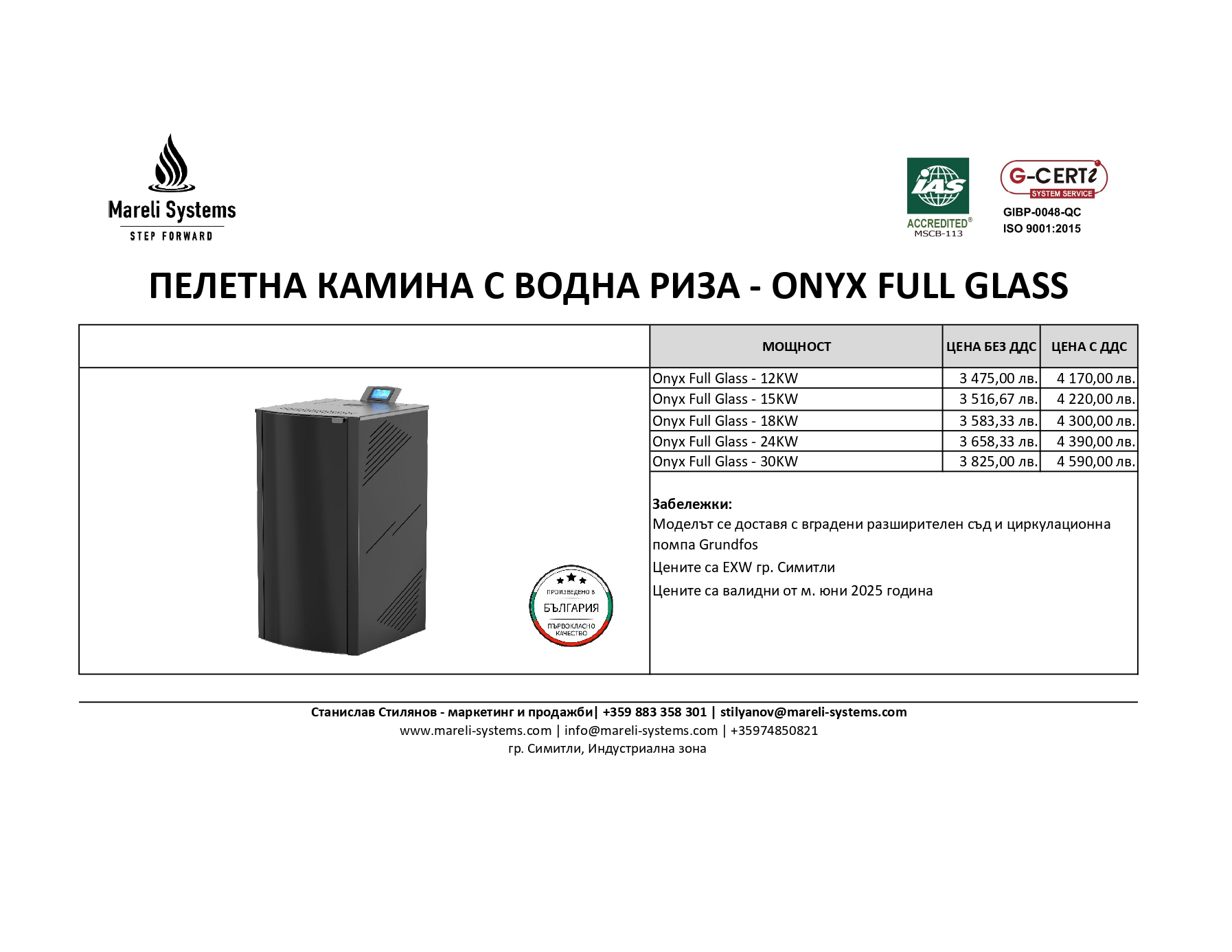 Mareli Systems
STEP FORWARD

IAS
ACCREDITED®
MSCB-113

G-CERTi
SYSTEM SERVICE
GIBP-0048-QC
ISO 9001:2015

ПЕЛЕТНА КАМИНА С ВОДНА РИЗА - ONYX FULL GLASS

| МОЩНОСТ | ЦЕНА БЕЗ ДДС | ЦЕНА С ДДС |
|---|---|---|
| Onyx Full Glass - 12KW | 3 475,00 лв. | 4 170,00 лв. |
| Onyx Full Glass - 15KW | 3 516,67 лв. | 4 220,00 лв. |
| Onyx Full Glass - 18KW | 3 583,33 лв. | 4 300,00 лв. |
| Onyx Full Glass - 24KW | 3 658,33 лв. | 4 390,00 лв. |
| Onyx Full Glass - 30KW | 3 825,00 лв. | 4 590,00 лв. |

ПРОИЗВЕДЕНО В
БЪЛГАРИЯ
ПЪРВОКЛАСНО КАЧЕСТВО

Забележки:
Моделът се доставя с вградени разширителен съд и циркулационна помпа Grundfos

Цените са EXW гр. Симитли

Цените са валидни от м. юни 2025 година

Станислав Стилянов - маркетинг и продажби| +359 883 358 301 | stilyanov@mareli-systems.com
www.mareli-systems.com | info@mareli-systems.com | +35974850821
гр. Симитли, Индустриална зона